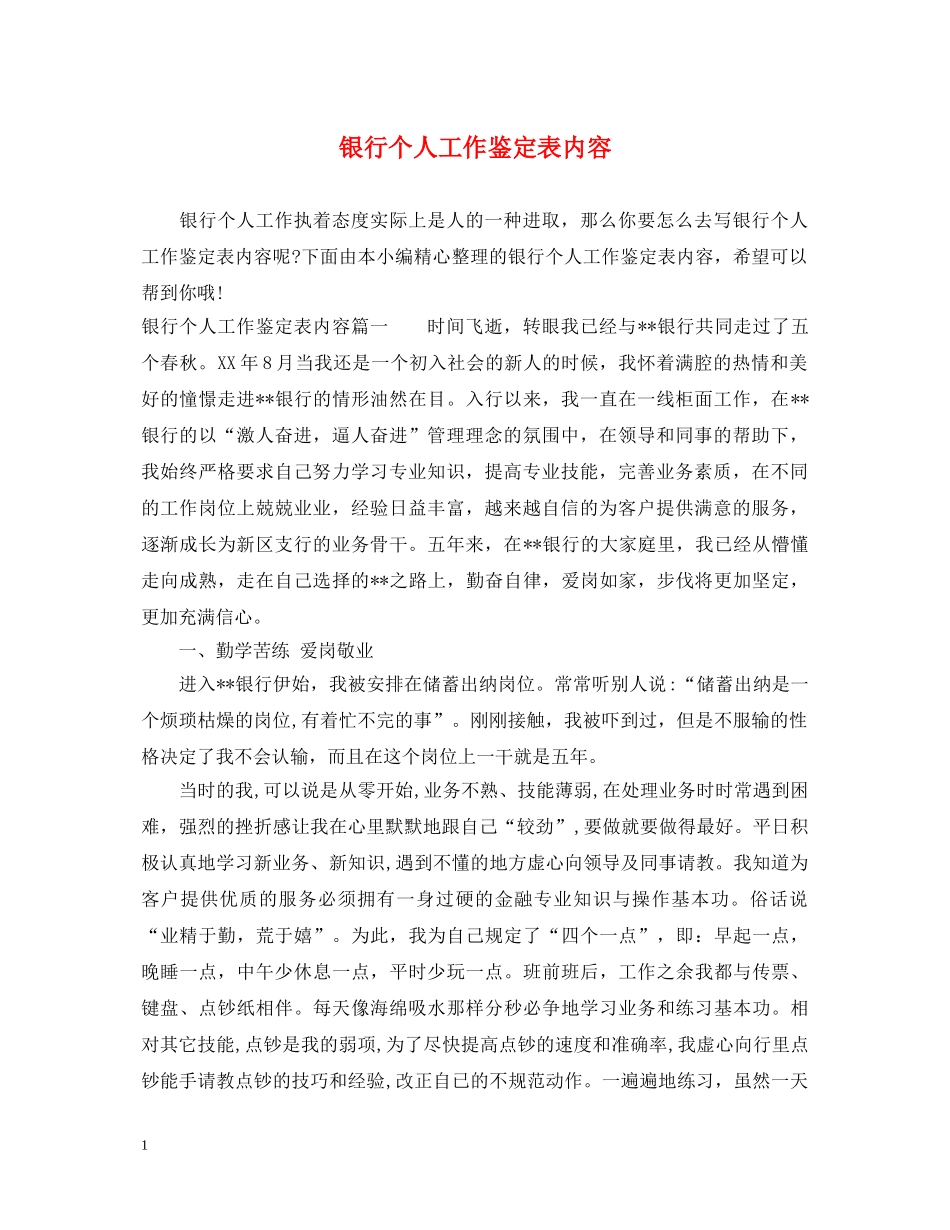 银行个人工作鉴定表内容

银行个人工作执着态度实际上是人的一种进取，那么你要怎么去写银行个人工作鉴定表内容呢?下面由本小编精心整理的银行个人工作鉴定表内容，希望可以帮到你哦!

银行个人工作鉴定表内容篇一　　时间飞逝，转眼我已经与**银行共同走过了五个春秋。XX年8月当我还是一个初入社会的新人的时候，我怀着满腔的热情和美好的憧憬走进**银行的情形油然在目。入行以来，我一直在一线柜面工作，在**银行的以“激人奋进，逼人奋进”管理理念的氛围中，在领导和同事的帮助下，我始终严格要求自己努力学习专业知识，提高专业技能，完善业务素质，在不同的工作岗位上兢兢业业，经验日益丰富，越来越自信的为客户提供满意的服务，逐渐成长为新区支行的业务骨干。五年来，在**银行的大家庭里，我已经从懵懂走向成熟，走在自己选择的**之路上，勤奋自律，爱岗如家，步伐将更加坚定，更加充满信心。

一、勤学苦练 爱岗敬业

进入**银行伊始，我被安排在储蓄出纳岗位。常常听别人说：“储蓄出纳是一个烦琐枯燥的岗位,有着忙不完的事”。刚刚接触，我被吓到过，但是不服输的性格决定了我不会认输，而且在这个岗位上一干就是五年。

当时的我,可以说是从零开始,业务不熟、技能薄弱,在处理业务时时常遇到困难，强烈的挫折感让我在心里默默地跟自己“较劲”,要做就要做得最好。平日积极认真地学习新业务、新知识,遇到不懂的地方虚心向领导及同事请教。我知道为客户提供优质的服务必须拥有一身过硬的金融专业知识与操作基本功。俗话说“业精于勤，荒于嬉”。为此，我为自己规定了“四个一点”，即：早起一点，晚睡一点，中午少休息一点，平时少玩一点。班前班后，工作之余我都与传票、键盘、点钞纸相伴。每天像海绵吸水那样分秒必争地学习业务和练习基本功。相对其它技能,点钞是我的弱项,为了尽快提高点钞的速度和准确率,我虚心向行里点钞能手请教点钞的技巧和经验,改正自己的不规范动作。一遍遍地练习，虽然一天

1